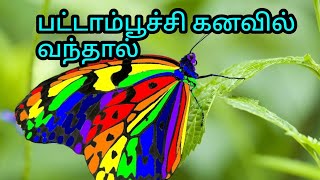 பட்டாம்பூச்சி கனவில் வந்தால்